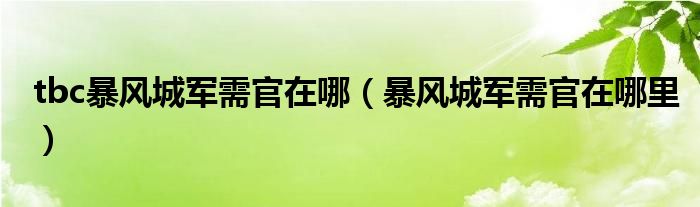 tbc暴风城军需官在哪（暴风城军需官在哪里）